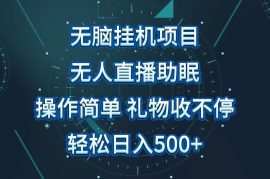 无脑挂机项目
无人直播助眠
操作简单 礼物收不停
轻松日入500+